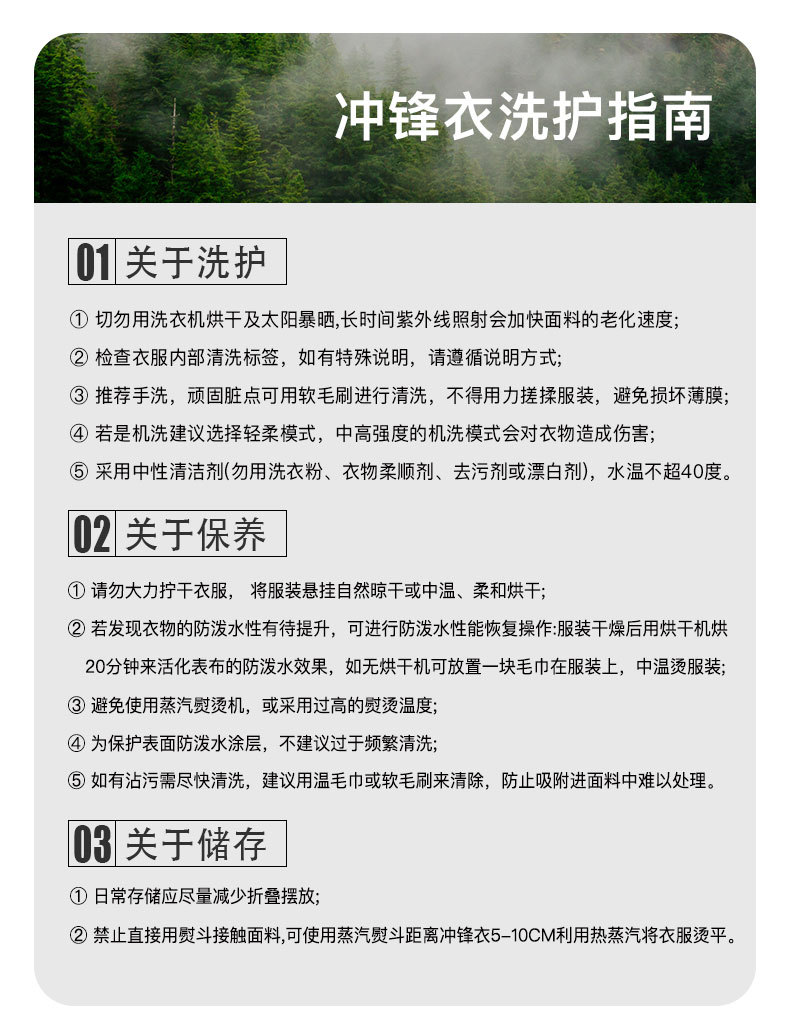 冲锋衣洗护指南

01 关于洗护

① 切勿用洗衣机烘干及太阳暴晒,长时间紫外线照射会加快面料的老化速度;

② 检查衣服内部清洗标签，如有特殊说明，请遵循说明方式;

③ 推荐手洗，顽固脏点可用软毛刷进行清洗，不得用力搓揉服装，避免损坏薄膜;

④ 若是机洗建议选择轻柔模式，中高强度的机洗模式会对衣物造成伤害;

⑤ 采用中性清洁剂(勿用洗衣粉、衣物柔顺剂、去污剂或漂白剂)，水温不超40度。

02 关于保养

① 请勿大力拧干衣服， 将服装悬挂自然晾干或中温、柔和烘干;

② 若发现衣物的防泼水性有待提升，可进行防泼水性能恢复操作:服装干燥后用烘干机烘20分钟来活化表布的防泼水效果，如无烘干机可放置一块毛巾在服装上，中温烫服装;

③ 避免使用蒸汽熨烫机，或采用过高的熨烫温度;

④ 为保护表面防泼水涂层，不建议过于频繁清洗;

⑤ 如有沾污需尽快清洗，建议用温毛巾或软毛刷来清除，防止吸附进面料中难以处理。

03 关于储存

① 日常存储应尽量减少折叠摆放;

② 禁止直接用熨斗接触面料,可使用蒸汽熨斗距离冲锋衣5-10CM利用热蒸汽将衣服烫平。